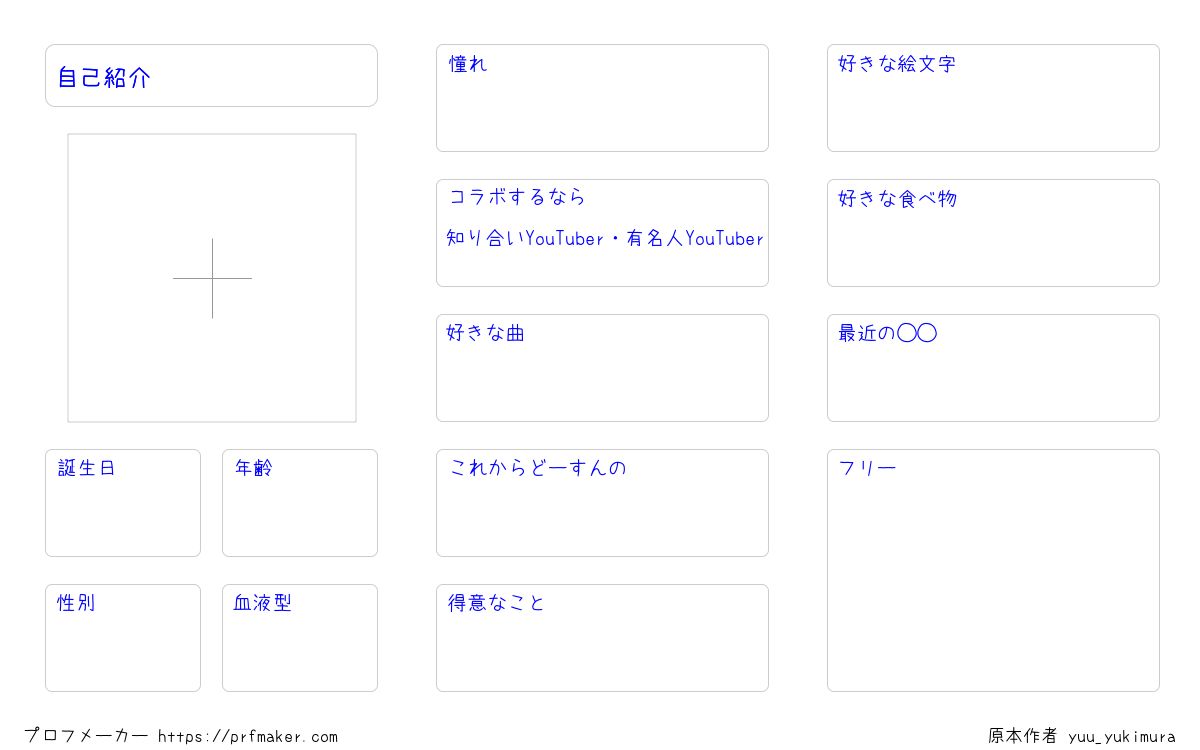 自己紹介

誕生日

年齢

性別

血液型

憧れ

コラボするなら

知り合いYouTuber・有名人YouTuber

好きな曲

これからどーすんの

得意なこと

好きな絵文字

好きな食べ物

最近の〇〇

フリー

プロフメーカー https://prfmaker.com

原本作者 yuu_yukimura